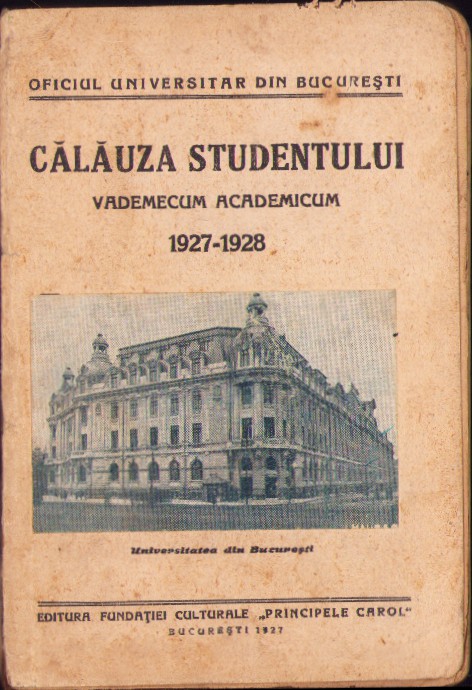 OFICIUL UNIVERSITAR DIN BUCUREŞTI

CĂLĂUZA STUDENTULUI

VADEMECUM ACADEMICUM

1927-1928

Universitatea din Bucureşti

EDITURA FUNDAŢIEI CULTURALE „PRINCIPELE CAROL“

BUCUREŞTI 1927